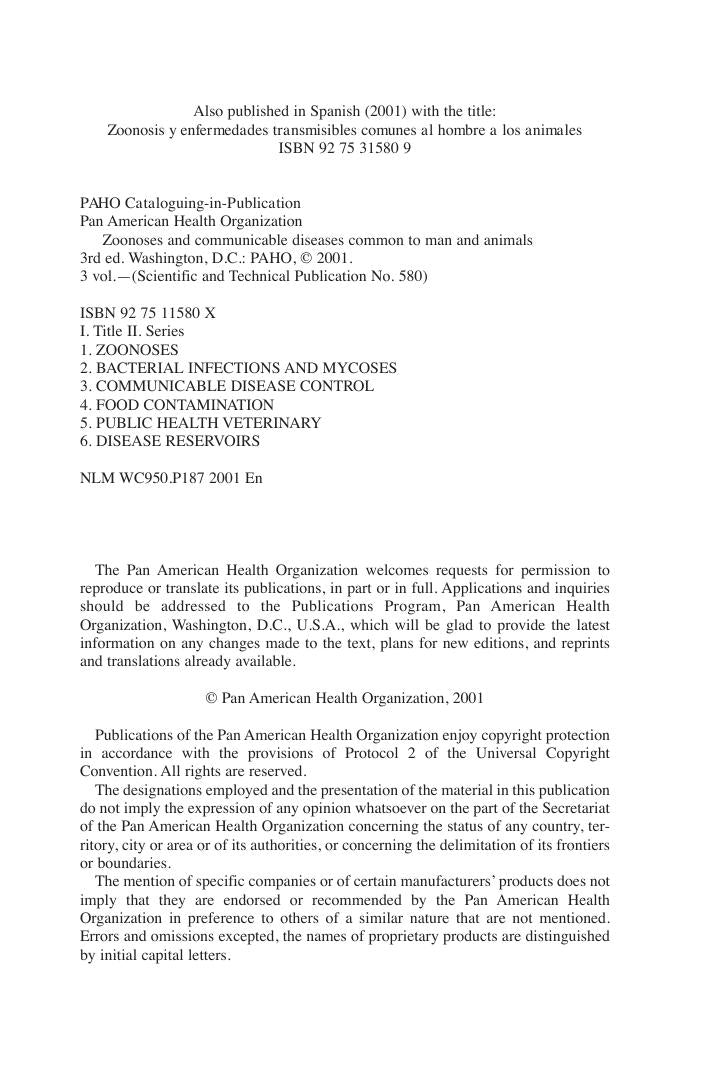 Also published in Spanish (2001) with the title:
Zoonosis y enfermedades transmisibles comunes al hombre a los animales
ISBN 92 75 31580 9

PAHO Cataloguing-in-Publication
Pan American Health Organization
Zoonoses and communicable diseases common to man and animals
3rd ed. Washington, D.C.: PAHO, © 2001.
3 vol.—(Scientific and Technical Publication No. 580)

ISBN 92 75 11580 X
I. Title II. Series
1. ZOONOSES
2. BACTERIAL INFECTIONS AND MYCOSES
3. COMMUNICABLE DISEASE CONTROL
4. FOOD CONTAMINATION
5. PUBLIC HEALTH VETERINARY
6. DISEASE RESERVOIRS

NLM WC950.P187 2001 En

The Pan American Health Organization welcomes requests for permission to reproduce or translate its publications, in part or in full. Applications and inquiries should be addressed to the Publications Program, Pan American Health Organization, Washington, D.C., U.S.A., which will be glad to provide the latest information on any changes made to the text, plans for new editions, and reprints and translations already available.

© Pan American Health Organization, 2001

Publications of the Pan American Health Organization enjoy copyright protection in accordance with the provisions of Protocol 2 of the Universal Copyright Convention. All rights are reserved.
The designations employed and the presentation of the material in this publication do not imply the expression of any opinion whatsoever on the part of the Secretariat of the Pan American Health Organization concerning the status of any country, territory, city or area or of its authorities, or concerning the delimitation of its frontiers or boundaries.
The mention of specific companies or of certain manufacturers' products does not imply that they are endorsed or recommended by the Pan American Health Organization in preference to others of a similar nature that are not mentioned. Errors and omissions excepted, the names of proprietary products are distinguished by initial capital letters.